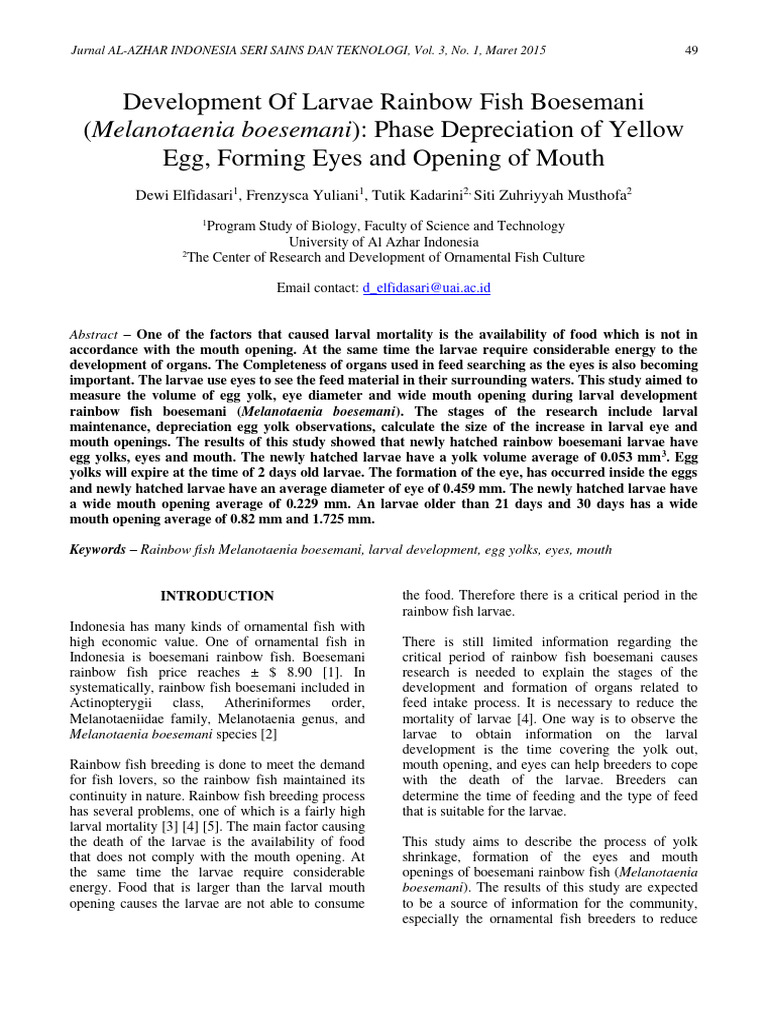 Jurnal AL-AZHAR INDONESIA SERI SAINS DAN TEKNOLOGI, Vol. 3, No. 1, Maret 2015 49

Development Of Larvae Rainbow Fish Boesemani (Melanotaenia boesemani): Phase Depreciation of Yellow Egg, Forming Eyes and Opening of Mouth

Dewi Elfidasari$^1$, Frenzysca Yuliani$^1$, Tutik Kadarini$^{2,}$ Siti Zuhriyyah Musthofa$^2$

$^1$Program Study of Biology, Faculty of Science and Technology
University of Al Azhar Indonesia
$^2$The Center of Research and Development of Ornamental Fish Culture

Email contact: d_elfidasari@uai.ac.id

Abstract – One of the factors that caused larval mortality is the availability of food which is not in accordance with the mouth opening. At the same time the larvae require considerable energy to the development of organs. The Completeness of organs used in feed searching as the eyes is also becoming important. The larvae use eyes to see the feed material in their surrounding waters. This study aimed to measure the volume of egg yolk, eye diameter and wide mouth opening during larval development rainbow fish boesemani (Melanotaenia boesemani). The stages of the research include larval maintenance, depreciation egg yolk observations, calculate the size of the increase in larval eye and mouth openings. The results of this study showed that newly hatched rainbow boesemani larvae have egg yolks, eyes and mouth. The newly hatched larvae have a yolk volume average of 0.053 mm$^3$. Egg yolks will expire at the time of 2 days old larvae. The formation of the eye, has occurred inside the eggs and newly hatched larvae have an average diameter of eye of 0.459 mm. The newly hatched larvae have a wide mouth opening average of 0.229 mm. An larvae older than 21 days and 30 days has a wide mouth opening average of 0.82 mm and 1.725 mm.

Keywords – Rainbow fish Melanotaenia boesemani, larval development, egg yolks, eyes, mouth

INTRODUCTION

Indonesia has many kinds of ornamental fish with high economic value. One of ornamental fish in Indonesia is boesemani rainbow fish. Boesemani rainbow fish price reaches ± $ 8.90 [1]. In systematically, rainbow fish boesemani included in Actinopterygii class, Atheriniformes order, Melanotaeniidae family, Melanotaenia genus, and Melanotaenia boesemani species [2]

Rainbow fish breeding is done to meet the demand for fish lovers, so the rainbow fish maintained its continuity in nature. Rainbow fish breeding process has several problems, one of which is a fairly high larval mortality [3] [4] [5]. The main factor causing the death of the larvae is the availability of food that does not comply with the mouth opening. At the same time the larvae require considerable energy. Food that is larger than the larval mouth opening causes the larvae are not able to consume the food. Therefore there is a critical period in the rainbow fish larvae.

There is still limited information regarding the critical period of rainbow fish boesemani causes research is needed to explain the stages of the development and formation of organs related to feed intake process. It is necessary to reduce the mortality of larvae [4]. One way is to observe the larvae to obtain information on the larval development is the time covering the yolk out, mouth opening, and eyes can help breeders to cope with the death of the larvae. Breeders can determine the time of feeding and the type of feed that is suitable for the larvae.

This study aims to describe the process of yolk shrinkage, formation of the eyes and mouth openings of boesemani rainbow fish (Melanotaenia boesemani). The results of this study are expected to be a source of information for the community, especially the ornamental fish breeders to reduce